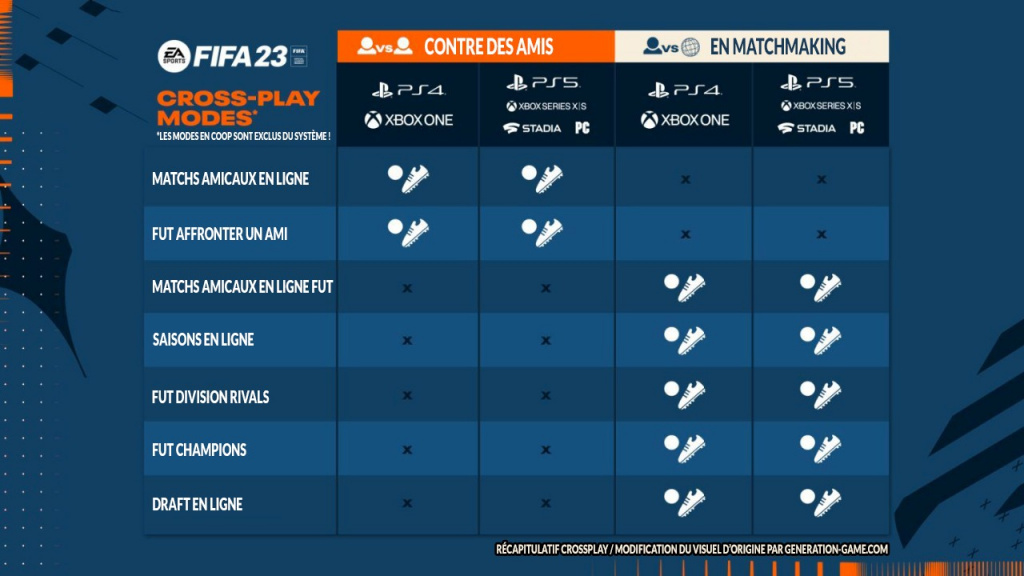 EA SPORTS FIFA 23 FIFA

CROSS-PLAY MODES*
*LES MODES EN COOP SONT EXCLUS DU SYSTÈME !

| | VS CONTRE DES AMIS | | VS EN MATCHMAKING | |
|---|---|---|---|---|
| | PS4 XBOX ONE | PS5 XBOX SERIES X\|S STADIA PC | PS4 XBOX ONE | PS5 XBOX SERIES X\|S STADIA PC |
| MATCHS AMICAUX EN LIGNE | | | × | × |
| FUT AFFRONTER UN AMI | | | × | × |
| MATCHS AMICAUX EN LIGNE FUT | × | × | | |
| SAISONS EN LIGNE | × | × | | |
| FUT DIVISION RIVALS | × | × | | |
| FUT CHAMPIONS | × | × | | |
| DRAFT EN LIGNE | × | × | | |

RÉCAPITULATIF CROSSPLAY / MODIFICATION DU VISUEL D'ORIGINE PAR GENERATION-GAME.COM